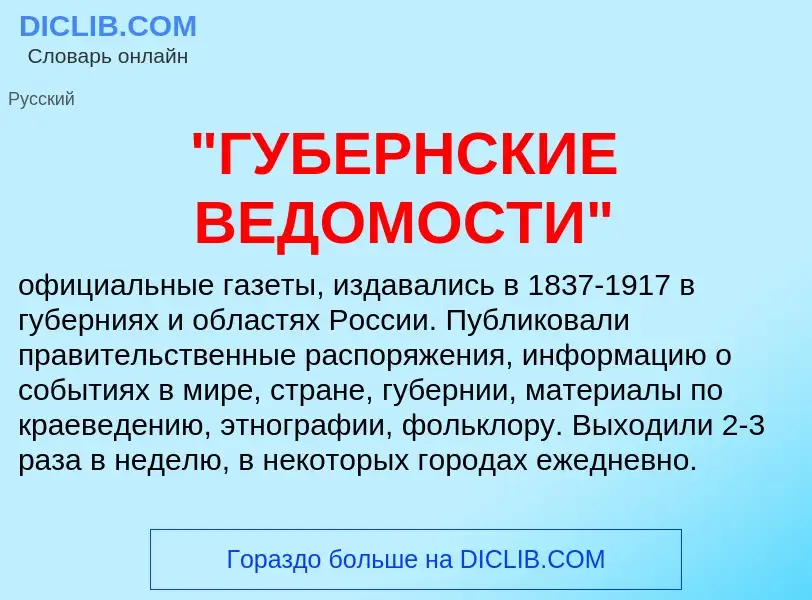 DICLIB.COM
Словарь онлайн

Русский

"ГУБЕРНСКИЕ ВЕДОМОСТИ"

официальные газеты, издавались в 1837-1917 в губерниях и областях России. Публиковали правительственные распоряжения, информацию о событиях в мире, стране, губернии, материалы по краеведению, этнографии, фольклору. Выходили 2-3 раза в неделю, в некоторых городах ежедневно.

Гораздо больше на DICLIB.COM